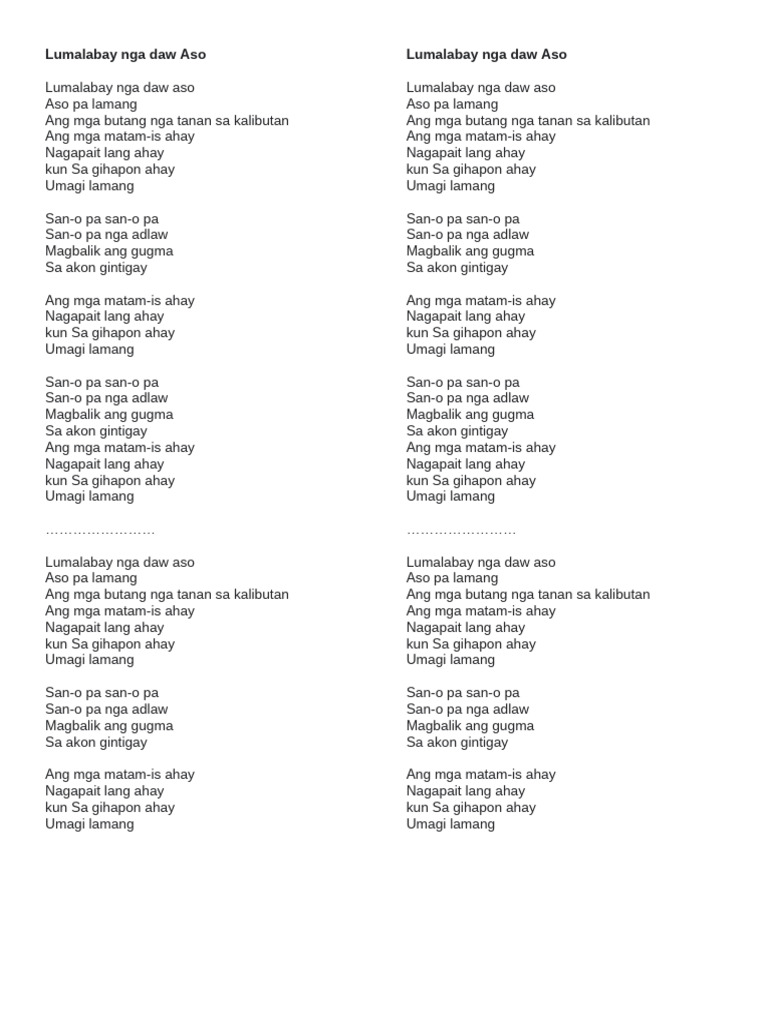 Lumalabay nga daw Aso

Lumalabay nga daw aso
Aso pa lamang
Ang mga butang nga tanan sa kalibutan
Ang mga matam-is ahay
Nagapait lang ahay
kun Sa gihapon ahay
Umagi lamang

San-o pa san-o pa
San-o pa nga adlaw
Magbalik ang gugma
Sa akon gintigay

Ang mga matam-is ahay
Nagapait lang ahay
kun Sa gihapon ahay
Umagi lamang

San-o pa san-o pa
San-o pa nga adlaw
Magbalik ang gugma
Sa akon gintigay
Ang mga matam-is ahay
Nagapait lang ahay
kun Sa gihapon ahay
Umagi lamang

……………………

Lumalabay nga daw aso
Aso pa lamang
Ang mga butang nga tanan sa kalibutan
Ang mga matam-is ahay
Nagapait lang ahay
kun Sa gihapon ahay
Umagi lamang

San-o pa san-o pa
San-o pa nga adlaw
Magbalik ang gugma
Sa akon gintigay

Ang mga matam-is ahay
Nagapait lang ahay
kun Sa gihapon ahay
Umagi lamang

Lumalabay nga daw Aso

Lumalabay nga daw aso
Aso pa lamang
Ang mga butang nga tanan sa kalibutan
Ang mga matam-is ahay
Nagapait lang ahay
kun Sa gihapon ahay
Umagi lamang

San-o pa san-o pa
San-o pa nga adlaw
Magbalik ang gugma
Sa akon gintigay

Ang mga matam-is ahay
Nagapait lang ahay
kun Sa gihapon ahay
Umagi lamang

San-o pa san-o pa
San-o pa nga adlaw
Magbalik ang gugma
Sa akon gintigay
Ang mga matam-is ahay
Nagapait lang ahay
kun Sa gihapon ahay
Umagi lamang

……………………

Lumalabay nga daw aso
Aso pa lamang
Ang mga butang nga tanan sa kalibutan
Ang mga matam-is ahay
Nagapait lang ahay
kun Sa gihapon ahay
Umagi lamang

San-o pa san-o pa
San-o pa nga adlaw
Magbalik ang gugma
Sa akon gintigay

Ang mga matam-is ahay
Nagapait lang ahay
kun Sa gihapon ahay
Umagi lamang